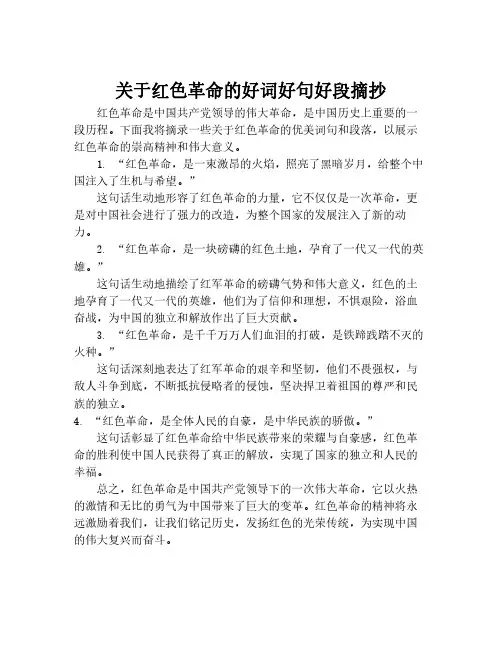 关于红色革命的好词好句好段摘抄

红色革命是中国共产党领导的伟大革命，是中国历史上重要的一段历程。下面我将摘录一些关于红色革命的优美词句和段落，以展示红色革命的崇高精神和伟大意义。

1. “红色革命，是一束激昂的火焰，照亮了黑暗岁月，给整个中国注入了生机与希望。”

这句话生动地形容了红色革命的力量，它不仅仅是一次革命，更是对中国社会进行了强力的改造，为整个国家的发展注入了新的动力。

2. “红色革命，是一块磅礴的红色土地，孕育了一代又一代的英雄。”

这句话生动地描绘了红军革命的磅礴气势和伟大意义，红色的土地孕育了一代又一代的英雄，他们为了信仰和理想，不惧艰险，浴血奋战，为中国的独立和解放作出了巨大贡献。

3. “红色革命，是千千万万人们血泪的打破，是铁蹄践踏不灭的火种。”

这句话深刻地表达了红军革命的艰辛和坚韧，他们不畏强权，与敌人斗争到底，不断抵抗侵略者的侵蚀，坚决捍卫着祖国的尊严和民族的独立。

4. “红色革命，是全体人民的自豪，是中华民族的骄傲。”

这句话彰显了红色革命给中华民族带来的荣耀与自豪感，红色革命的胜利使中国人民获得了真正的解放，实现了国家的独立和人民的幸福。

总之，红色革命是中国共产党领导下的一次伟大革命，它以火热的激情和无比的勇气为中国带来了巨大的变革。红色革命的精神将永远激励着我们，让我们铭记历史，发扬红色的光荣传统，为实现中国的伟大复兴而奋斗。